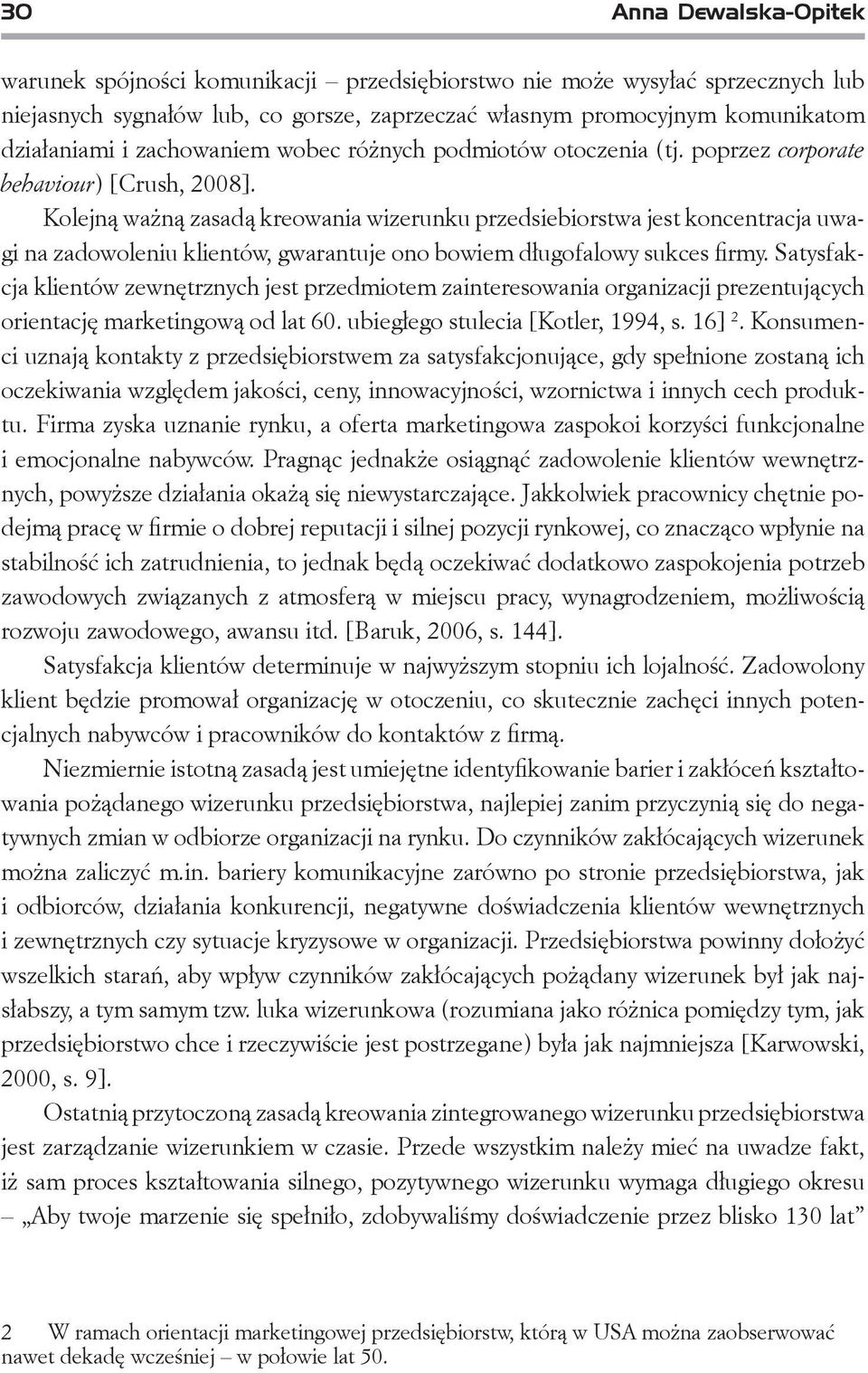 30 Anna Dewalska-Opitek

warunek spójności komunikacji – przedsiębiorstwo nie może wysyłać sprzecznych lub niejasnych sygnałów lub, co gorsze, zaprzeczać własnym promocyjnym komunikatom działaniami i zachowaniem wobec różnych podmiotów otoczenia (tj. poprzez corporate behaviour) [Crush, 2008].

Kolejną ważną zasadą kreowania wizerunku przedsiebiorstwa jest koncentracja uwagi na zadowoleniu klientów, gwarantuje ono bowiem długofalowy sukces firmy. Satysfakcja klientów zewnętrznych jest przedmiotem zainteresowania organizacji prezentujących orientację marketingową od lat 60. ubiegłego stulecia [Kotler, 1994, s. 16] $^2$. Konsumenci uznają kontakty z przedsiębiorstwem za satysfakcjonujące, gdy spełnione zostaną ich oczekiwania względem jakości, ceny, innowacyjności, wzornictwa i innych cech produktu. Firma zyska uznanie rynku, a oferta marketingowa zaspokoi korzyści funkcjonalne i emocjonalne nabywców. Pragnąc jednakże osiągnąć zadowolenie klientów wewnętrznych, powyższe działania okażą się niewystarczające. Jakkolwiek pracownicy chętnie podejmą pracę w firmie o dobrej reputacji i silnej pozycji rynkowej, co znacząco wpłynie na stabilność ich zatrudnienia, to jednak będą oczekiwać dodatkowo zaspokojenia potrzeb zawodowych związanych z atmosferą w miejscu pracy, wynagrodzeniem, możliwością rozwoju zawodowego, awansu itd. [Baruk, 2006, s. 144].

Satysfakcja klientów determinuje w najwyższym stopniu ich lojalność. Zadowolony klient będzie promował organizację w otoczeniu, co skutecznie zachęci innych potencjalnych nabywców i pracowników do kontaktów z firmą.

Niezmiernie istotną zasadą jest umiejętne identyfikowanie barier i zakłóceń kształtowania pożądanego wizerunku przedsiębiorstwa, najlepiej zanim przyczynią się do negatywnych zmian w odbiorze organizacji na rynku. Do czynników zakłócających wizerunek można zaliczyć m.in. bariery komunikacyjne zarówno po stronie przedsiębiorstwa, jak i odbiorców, działania konkurencji, negatywne doświadczenia klientów wewnętrznych i zewnętrznych czy sytuacje kryzysowe w organizacji. Przedsiębiorstwa powinny dołożyć wszelkich starań, aby wpływ czynników zakłócających pożądany wizerunek był jak najsłabszy, a tym samym tzw. luka wizerunkowa (rozumiana jako różnica pomiędzy tym, jak przedsiębiorstwo chce i rzeczywiście jest postrzegane) była jak najmniejsza [Karwowski, 2000, s. 9].

Ostatnią przytoczoną zasadą kreowania zintegrowanego wizerunku przedsiębiorstwa jest zarządzanie wizerunkiem w czasie. Przede wszystkim należy mieć na uwadze fakt, iż sam proces kształtowania silnego, pozytywnego wizerunku wymaga długiego okresu – „Aby twoje marzenie się spełniło, zdobywaliśmy doświadczenie przez blisko 130 lat”

2 W ramach orientacji marketingowej przedsiębiorstw, którą w USA można zaobserwować nawet dekadę wcześniej – w połowie lat 50.